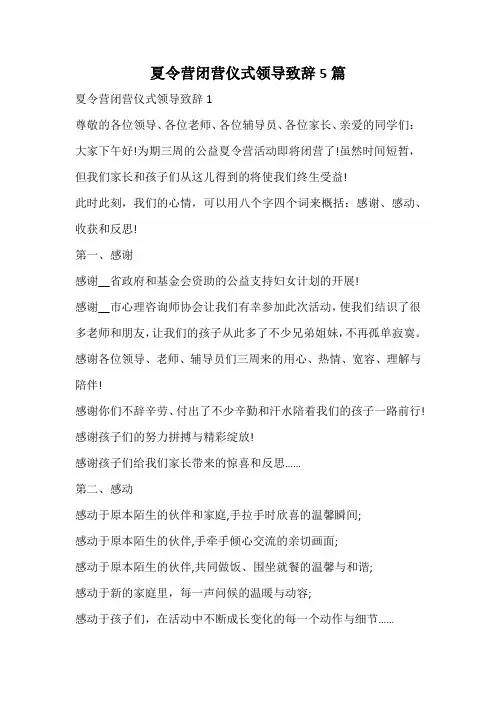 夏令营闭营仪式领导致辞 5 篇

夏令营闭营仪式领导致辞 1

尊敬的各位领导、各位老师、各位辅导员、各位家长、亲爱的同学们:

大家下午好!为期三周的公益夏令营活动即将闭营了!虽然时间短暂，但我们家长和孩子们从这儿得到的将使我们终生受益!

此时此刻，我们的心情，可以用八个字四个词来概括：感谢、感动、收获和反思!

第一、感谢

感谢__省政府和基金会资助的公益支持妇女计划的开展!

感谢__市心理咨询师协会让我们有幸参加此次活动，使我们结识了很多老师和朋友，让我们的孩子从此多了不少兄弟姐妹，不再孤单寂寞。

感谢各位领导、老师、辅导员们三周来的用心、热情、宽容、理解与陪伴!

感谢你们不辞辛劳、付出了不少辛勤和汗水陪着我们的孩子一路前行!

感谢孩子们的努力拼搏与精彩绽放!

感谢孩子们给我们家长带来的惊喜和反思......

第二、感动

感动于原本陌生的伙伴和家庭,手拉手时欣喜的温馨瞬间;

感动于原本陌生的伙伴,手牵手倾心交流的亲切画面;

感动于原本陌生的伙伴,共同做饭、围坐就餐的温馨与和谐;

感动于新的家庭里，每一声问候的温暖与动容;

感动于孩子们，在活动中不断成长变化的每一个动作与细节......